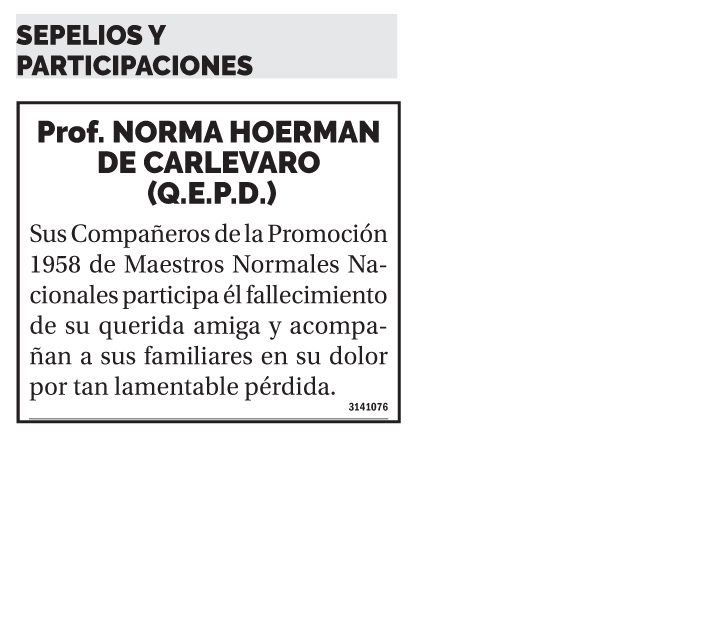 SEPELIOS Y PARTICIPACIONES

Prof. NORMA HOERMAN DE CARLEVARO (Q.E.P.D.)

Sus Compañeros de la Promoción 1958 de Maestros Normales Nacionales participa él fallecimiento de su querida amiga y acompañan a sus familiares en su dolor por tan lamentable pérdida.

3141076